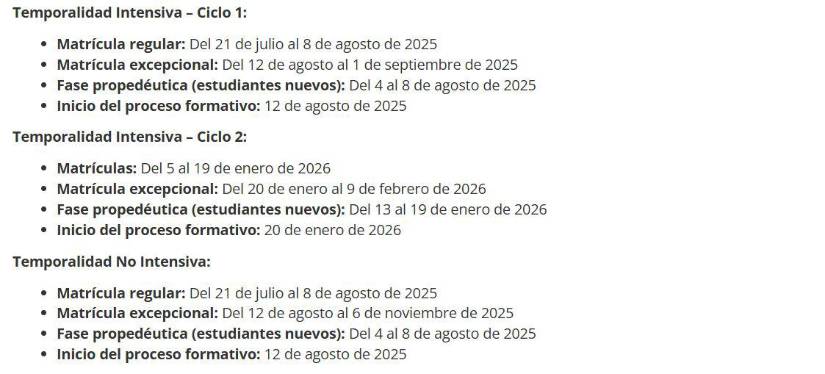 Temporalidad Intensiva – Ciclo 1:

- Matrícula regular: Del 21 de julio al 8 de agosto de 2025
- Matrícula excepcional: Del 12 de agosto al 1 de septiembre de 2025
- Fase propedéutica (estudiantes nuevos): Del 4 al 8 de agosto de 2025
- Inicio del proceso formativo: 12 de agosto de 2025

Temporalidad Intensiva – Ciclo 2:

- Matrículas: Del 5 al 19 de enero de 2026
- Matrícula excepcional: Del 20 de enero al 9 de febrero de 2026
- Fase propedéutica (estudiantes nuevos): Del 13 al 19 de enero de 2026
- Inicio del proceso formativo: 20 de enero de 2026

Temporalidad No Intensiva:

- Matrícula regular: Del 21 de julio al 8 de agosto de 2025
- Matrícula excepcional: Del 12 de agosto al 6 de noviembre de 2025
- Fase propedéutica (estudiantes nuevos): Del 4 al 8 de agosto de 2025
- Inicio del proceso formativo: 12 de agosto de 2025